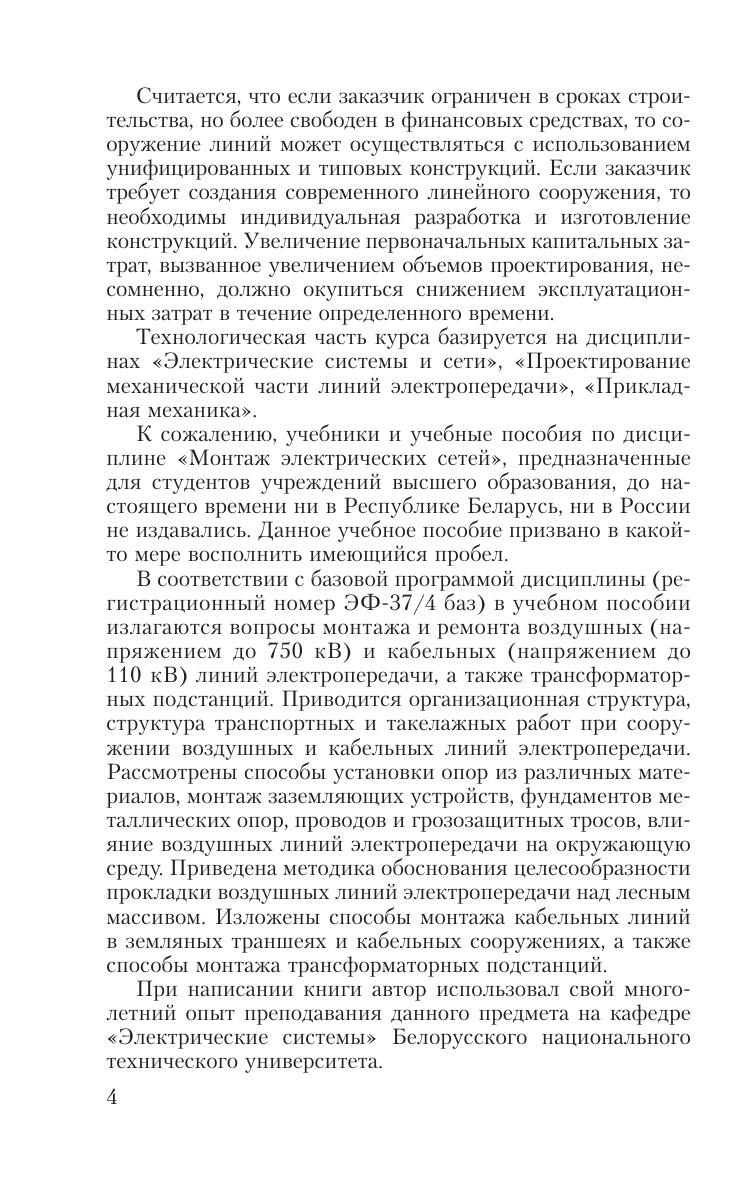 Считается, что если заказчик ограничен в сроках строительства, но более свободен в финансовых средствах, то сооружение линий может осуществляться с использованием унифицированных и типовых конструкций. Если заказчик требует создания современного линейного сооружения, то необходимы индивидуальная разработка и изготовление конструкций. Увеличение первоначальных капитальных затрат, вызванное увеличением объемов проектирования, несомненно, должно окупиться снижением эксплуатационных затрат в течение определенного времени.

Технологическая часть курса базируется на дисциплинах «Электрические системы и сети», «Проектирование механической части линий электропередачи», «Прикладная механика».

К сожалению, учебники и учебные пособия по дисциплине «Монтаж электрических сетей», предназначенные для студентов учреждений высшего образования, до настоящего времени ни в Республике Беларусь, ни в России не издавались. Данное учебное пособие призвано в какой-то мере восполнить имеющийся пробел.

В соответствии с базовой программой дисциплины (регистрационный номер ЭФ-37/4 баз) в учебном пособии излагаются вопросы монтажа и ремонта воздушных (напряжением до 750 кВ) и кабельных (напряжением до 110 кВ) линий электропередачи, а также трансформаторных подстанций. Приводится организационная структура, структура транспортных и такелажных работ при сооружении воздушных и кабельных линий электропередачи. Рассмотрены способы установки опор из различных материалов, монтаж заземляющих устройств, фундаментов металлических опор, проводов и грозозащитных тросов, влияние воздушных линий электропередачи на окружающую среду. Приведена методика обоснования целесообразности прокладки воздушных линий электропередачи над лесным массивом. Изложены способы монтажа кабельных линий в земляных траншеях и кабельных сооружениях, а также способы монтажа трансформаторных подстанций.

При написании книги автор использовал свой многолетний опыт преподавания данного предмета на кафедре «Электрические системы» Белорусского национального технического университета.

4